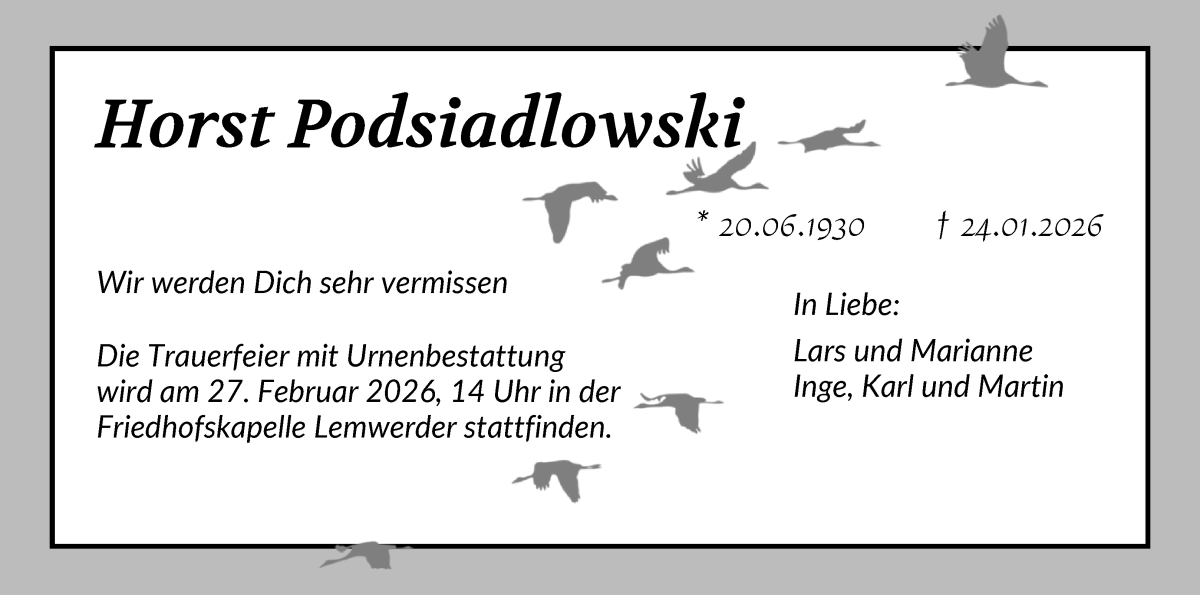 Horst Podsiadlowski

* 20.06.1930 † 24.01.2026

Wir werden Dich sehr vermissen

Die Trauerfeier mit Urnenbestattung wird am 27. Februar 2026, 14 Uhr in der Friedhofskapelle Lemwerder stattfinden.

In Liebe:

Lars und Marianne
Inge, Karl und Martin